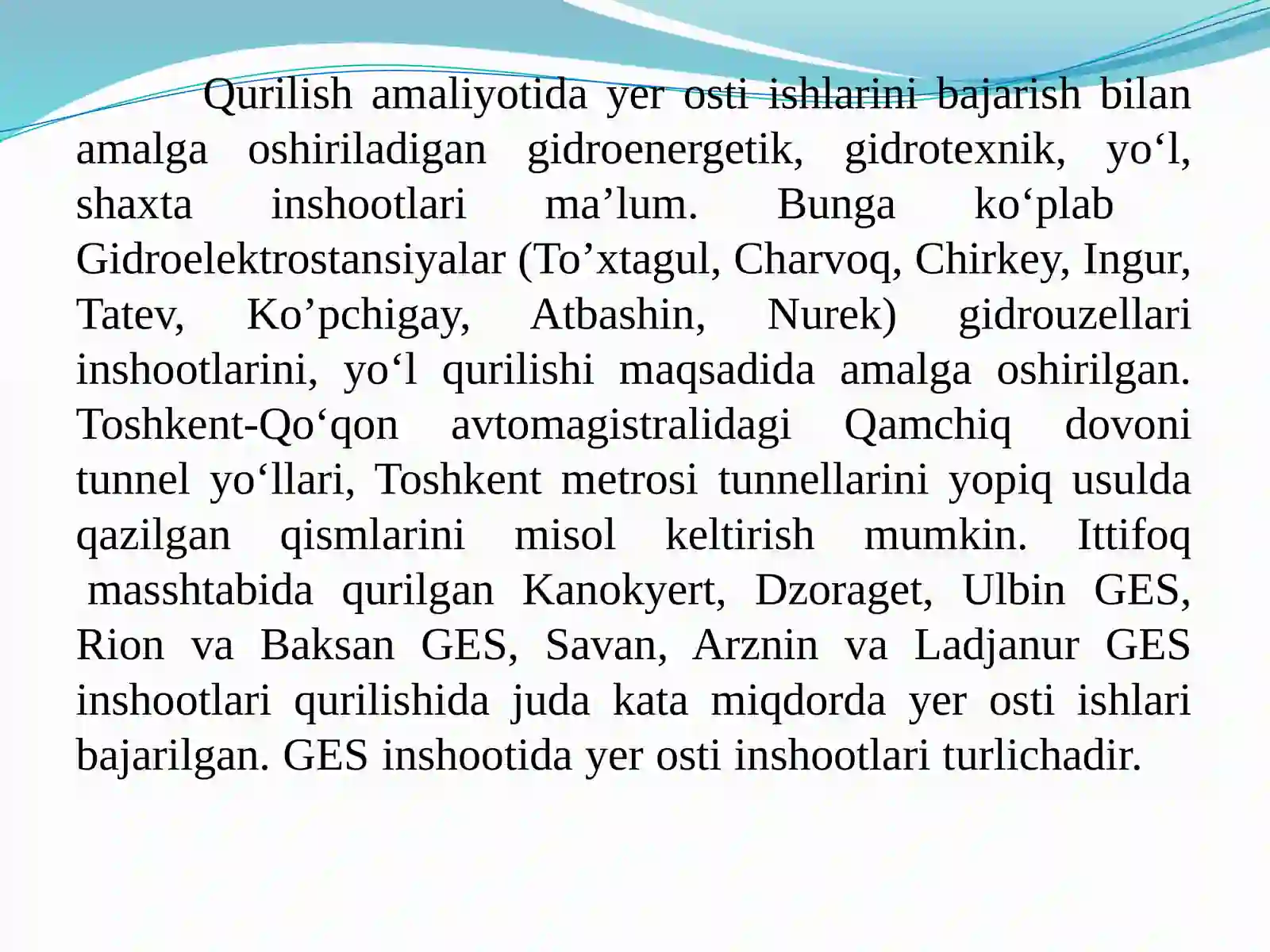 Qurilish amaliyotida yer osti ishlarini bajarish bilan amalga oshiriladigan gidroenergetik, gidrotexnik, yo‘l, shaxta inshootlari ma’lum. Bunga ko‘plab Gidroelektrostansiyalar (To’xtagul, Charvoq, Chirkey, Ingur, Tatev, Ko’pchigay, Atbashin, Nurek) gidrouzellari inshootlarini, yo‘l qurilishi maqsadida amalga oshirilgan. Toshkent-Qo‘qon avtomagistralidagi Qamchiq dovoni tunnel yo‘llari, Toshkent metrosi tunnellarini yopiq usulda qazilgan qismlarini misol keltirish mumkin. Ittifoq masshtabida qurilgan Kanokyert, Dzoraget, Ulbin GES, Rion va Baksan GES, Savan, Arznin va Ladjanur GES inshootlari qurilishida juda kata miqdorda yer osti ishlari bajarilgan. GES inshootida yer osti inshootlari turlichadir.